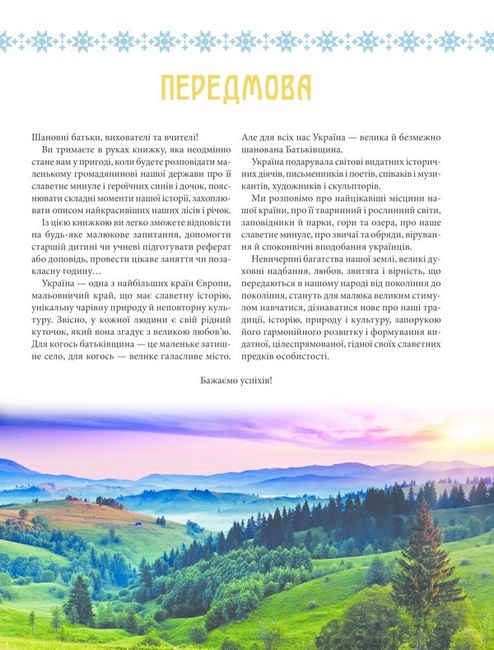 ПЕРЕДМОВА

Шановні батьки, вихователі та вчителі!

Ви тримаєте в руках книжку, яка неодмінно стане вам у пригоді, коли будете розповідати маленькому громадянинові нашої держави про її славетне минуле і героїчних синів і дочок, пояснювати складні моменти нашої історії, захоплювати описом найкрасивіших наших лісів і річок.

Із цією книжкою ви легко зможете відповісти на будь-яке малюкове запитання, допомогти старшій дитині чи учневі підготувати реферат або доповідь, провести цікаве заняття чи позакласну годину…

Україна — одна з найбільших країн Європи, мальовничий край, що має славетну історію, унікальну чарівну природу й неповторну культуру. Звісно, у кожної людини є свій рідний куточок, який вона згадує з великою любов'ю. Для когось батьківщина — це маленьке затишне село, для когось — велике галасливе місто. Але для всіх нас Україна — велика й безмежно шанована Батьківщина.

Україна подарувала світові видатних історичних діячів, письменників і поетів, співаків і музикантів, художників і скульпторів.

Ми розповімо про найцікавіші місцини нашої країни, про її тваринний і рослинний світи, заповідники й парки, гори та озера, про наше славетне минуле, про звичаї та обряди, вірування й споконвічні вподобання українців.

Невичерпні багатства нашої землі, великі духовні надбання, любов, звитяга і вірність, що передаються в нашому народі від покоління до покоління, стануть для малюка великим стимулом навчатися, дізнаватися нове про наші традиції, історію, природу і культуру, запорукою його гармонійного розвитку і формування видатної, цілеспрямованої, гідної своїх славетних предків особистості.

Бажаємо успіхів!